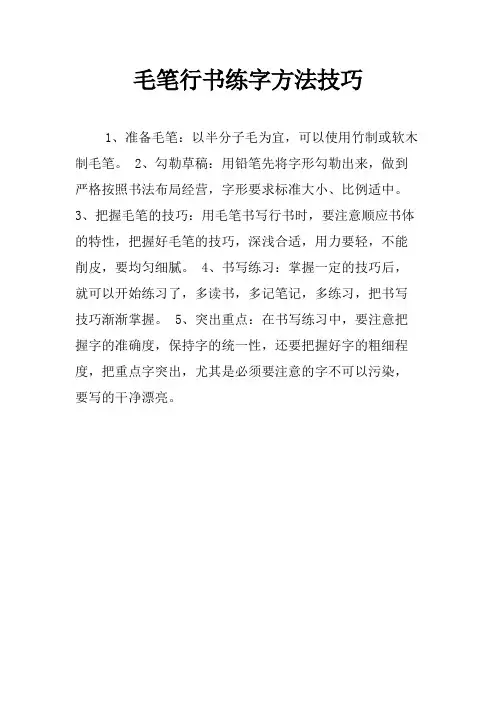 毛笔行书练字方法技巧

1、准备毛笔：以半分子毛为宜，可以使用竹制或软木制毛笔。 2、勾勒草稿：用铅笔先将字形勾勒出来，做到严格按照书法布局经营，字形要求标准大小、比例适中。 3、把握毛笔的技巧：用毛笔书写行书时，要注意顺应书体的特性，把握好毛笔的技巧，深浅合适，用力要轻，不能削皮，要均匀细腻。 4、书写练习：掌握一定的技巧后，就可以开始练习了，多读书，多记笔记，多练习，把书写技巧渐渐掌握。 5、突出重点：在书写练习中，要注意把握字的准确度，保持字的统一性，还要把握好字的粗细程度，把重点字突出，尤其是必须要注意的字不可以污染，要写的干净漂亮。